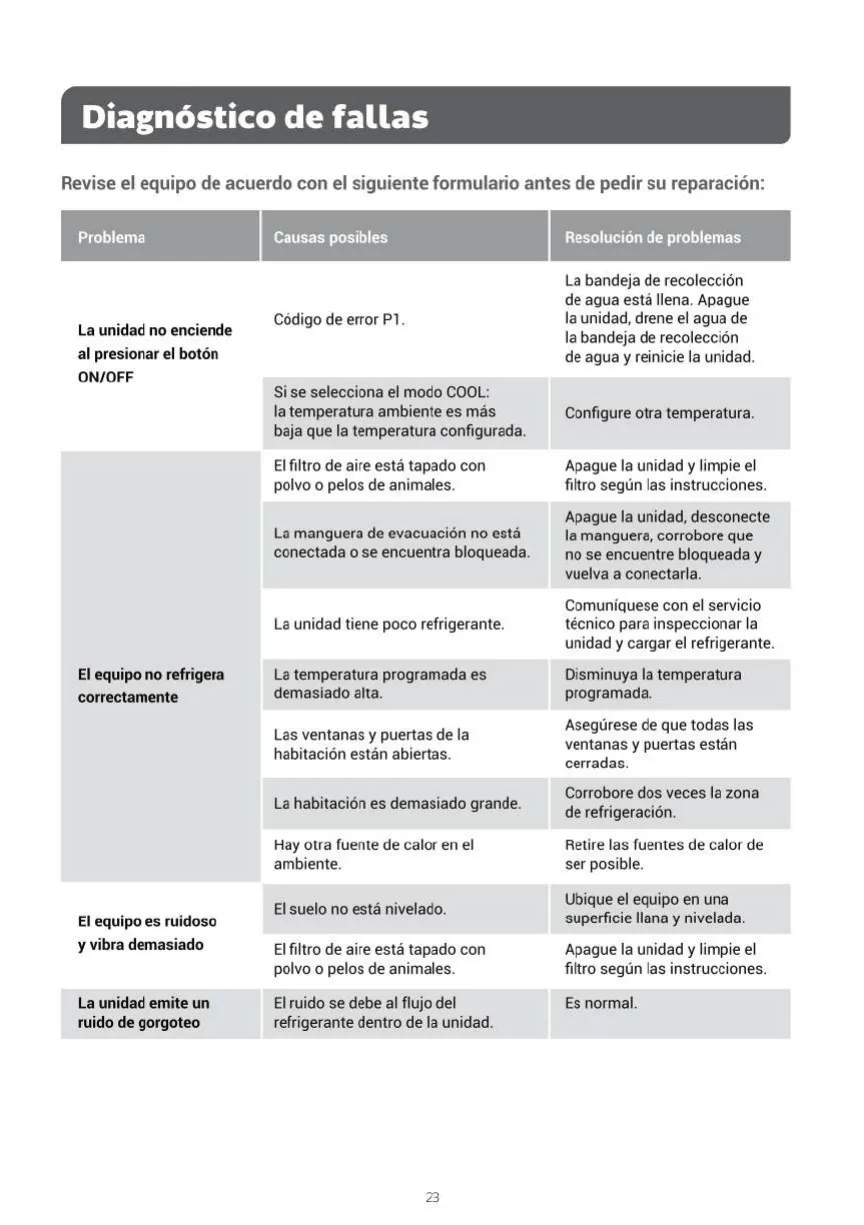 Diagnóstico de fallas

Revise el equipo de acuerdo con el siguiente formulario antes de pedir su reparación:

| Problema | Causas posibles | Resolución de problemas |
|---|---|---|
| La unidad no enciende al presionar el botón ON/OFF | Código de error P1. | La bandeja de recolección de agua está llena. Apague la unidad, drene el agua de la bandeja de recolección de agua y reinicie la unidad. |
| | Si se selecciona el modo COOL: la temperatura ambiente es más baja que la temperatura configurada. | Configure otra temperatura. |
| El equipo no refrigera correctamente | El filtro de aire está tapado con polvo o pelos de animales. | Apague la unidad y limpie el filtro según las instrucciones. |
| | La manguera de evacuación no está conectada o se encuentra bloqueada. | Apague la unidad, desconecte la manguera, corrobore que no se encuentre bloqueada y vuelva a conectarla. |
| | La unidad tiene poco refrigerante. | Comuníquese con el servicio técnico para inspeccionar la unidad y cargar el refrigerante. |
| | La temperatura programada es demasiado alta. | Disminuya la temperatura programada. |
| | Las ventanas y puertas de la habitación están abiertas. | Asegúrese de que todas las ventanas y puertas están cerradas. |
| | La habitación es demasiado grande. | Corrobore dos veces la zona de refrigeración. |
| | Hay otra fuente de calor en el ambiente. | Retire las fuentes de calor de ser posible. |
| El equipo es ruidoso y vibra demasiado | El suelo no está nivelado. | Ubique el equipo en una superficie llana y nivelada. |
| | El filtro de aire está tapado con polvo o pelos de animales. | Apague la unidad y limpie el filtro según las instrucciones. |
| La unidad emite un ruido de gorgoteo | El ruido se debe al flujo del refrigerante dentro de la unidad. | Es normal. |

23